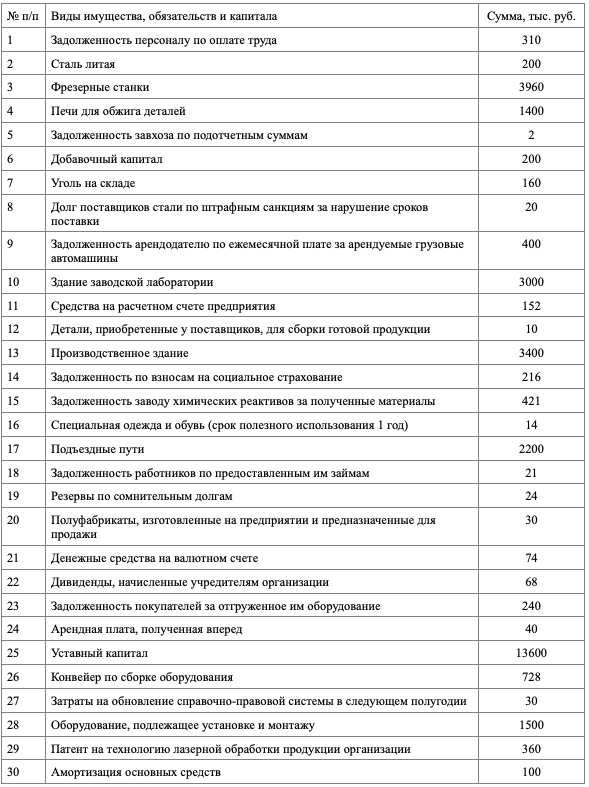 | № п/п | Виды имущества, обязательств и капитала | Сумма, тыс. руб. |
|---|---|---|
| 1 | Задолженность персоналу по оплате труда | 310 |
| 2 | Сталь литая | 200 |
| 3 | Фрезерные станки | 3960 |
| 4 | Печи для обжига деталей | 1400 |
| 5 | Задолженность завхоза по подотчетным суммам | 2 |
| 6 | Добавочный капитал | 200 |
| 7 | Уголь на складе | 160 |
| 8 | Долг поставщиков стали по штрафным санкциям за нарушение сроков поставки | 20 |
| 9 | Задолженность арендодателю по ежемесячной плате за арендуемые грузовые автомашины | 400 |
| 10 | Здание заводской лаборатории | 3000 |
| 11 | Средства на расчетном счете предприятия | 152 |
| 12 | Детали, приобретенные у поставщиков, для сборки готовой продукции | 10 |
| 13 | Производственное здание | 3400 |
| 14 | Задолженность по взносам на социальное страхование | 216 |
| 15 | Задолженность заводу химических реактивов за полученные материалы | 421 |
| 16 | Специальная одежда и обувь (срок полезного использования 1 год) | 14 |
| 17 | Подъездные пути | 2200 |
| 18 | Задолженность работников по предоставленным им займам | 21 |
| 19 | Резервы по сомнительным долгам | 24 |
| 20 | Полуфабрикаты, изготовленные на предприятии и предназначенные для продажи | 30 |
| 21 | Денежные средства на валютном счете | 74 |
| 22 | Дивиденды, начисленные учредителям организации | 68 |
| 23 | Задолженность покупателей за отгруженное им оборудование | 240 |
| 24 | Арендная плата, полученная вперед | 40 |
| 25 | Уставный капитал | 13600 |
| 26 | Конвейер по сборке оборудования | 728 |
| 27 | Затраты на обновление справочно-правовой системы в следующем полугодии | 30 |
| 28 | Оборудование, подлежащее установке и монтажу | 1500 |
| 29 | Патент на технологию лазерной обработки продукции организации | 360 |
| 30 | Амортизация основных средств | 100 |